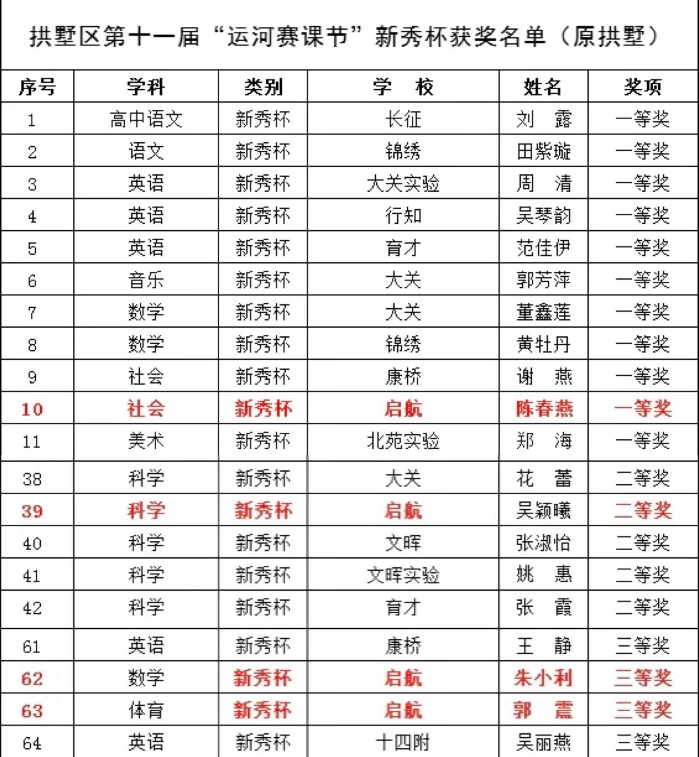 拱墅区第十一届“运河赛课节”新秀杯获奖名单（原拱墅）

| 序号 | 学科 | 类别 | 学　校 | 姓名 | 奖项 |
|---|---|---|---|---|---|
| 1 | 高中语文 | 新秀杯 | 长征 | 刘　露 | 一等奖 |
| 2 | 语文 | 新秀杯 | 锦绣 | 田紫璇 | 一等奖 |
| 3 | 英语 | 新秀杯 | 大关实验 | 周　清 | 一等奖 |
| 4 | 英语 | 新秀杯 | 行知 | 吴琴韵 | 一等奖 |
| 5 | 英语 | 新秀杯 | 育才 | 范佳伊 | 一等奖 |
| 6 | 音乐 | 新秀杯 | 大关 | 郭芳萍 | 一等奖 |
| 7 | 数学 | 新秀杯 | 大关 | 董鑫莲 | 一等奖 |
| 8 | 数学 | 新秀杯 | 锦绣 | 黄牡丹 | 一等奖 |
| 9 | 社会 | 新秀杯 | 康桥 | 谢　燕 | 一等奖 |
| 10 | 社会 | 新秀杯 | 启航 | 陈春燕 | 一等奖 |
| 11 | 美术 | 新秀杯 | 北苑实验 | 郑　海 | 一等奖 |
| 38 | 科学 | 新秀杯 | 大关 | 花　蕾 | 二等奖 |
| 39 | 科学 | 新秀杯 | 启航 | 吴颖曦 | 二等奖 |
| 40 | 科学 | 新秀杯 | 文晖 | 张淑怡 | 二等奖 |
| 41 | 科学 | 新秀杯 | 文晖实验 | 姚　惠 | 二等奖 |
| 42 | 科学 | 新秀杯 | 育才 | 张　霞 | 二等奖 |
| 61 | 英语 | 新秀杯 | 康桥 | 王　静 | 三等奖 |
| 62 | 数学 | 新秀杯 | 启航 | 朱小利 | 三等奖 |
| 63 | 体育 | 新秀杯 | 启航 | 郭　震 | 三等奖 |
| 64 | 英语 | 新秀杯 | 十四附 | 吴丽燕 | 三等奖 |